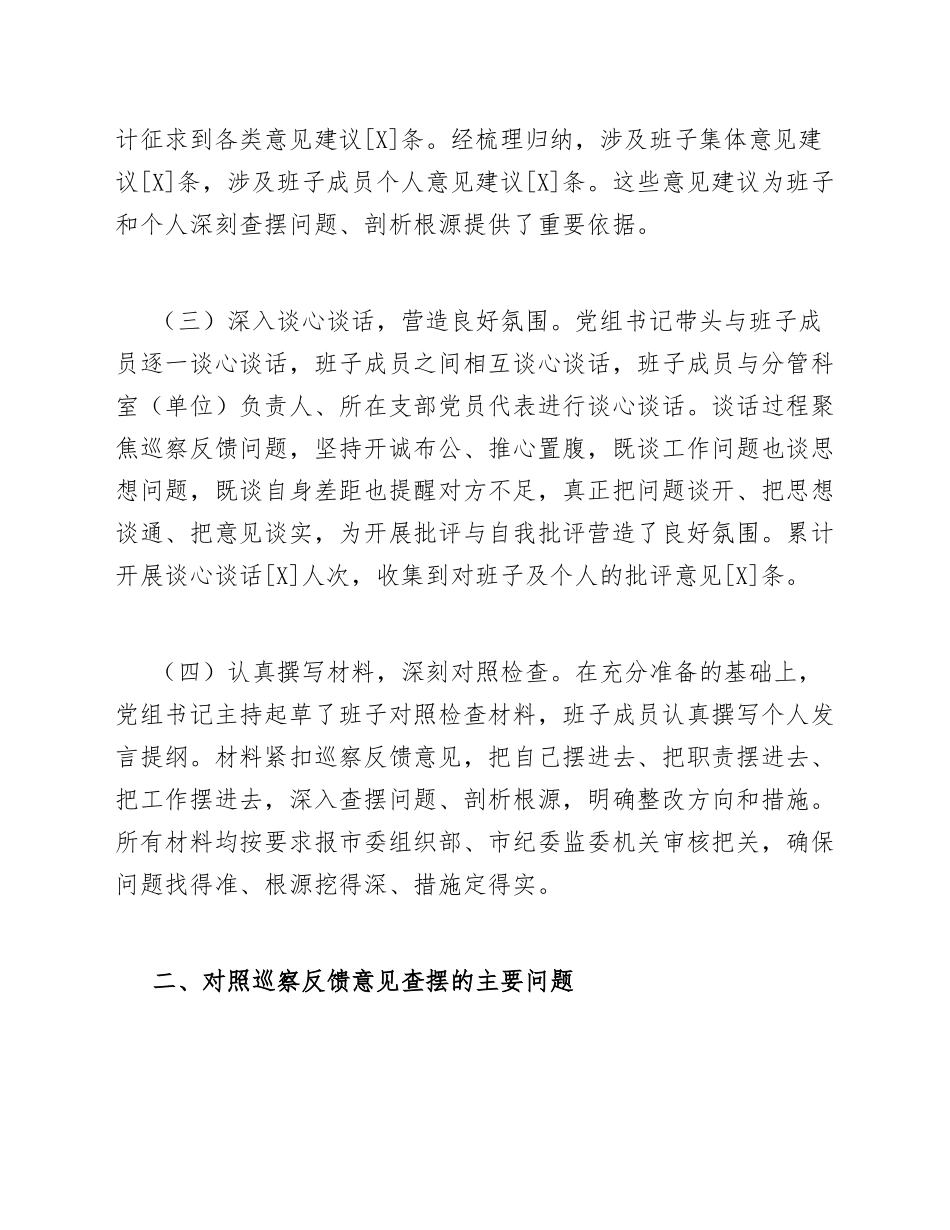 计征求到各类意见建议[X]条。经梳理归纳，涉及班子集体意见建议[X]条，涉及班子成员个人意见建议[X]条。这些意见建议为班子和个人深刻查摆问题、剖析根源提供了重要依据。

（三）深入谈心谈话，营造良好氛围。党组书记带头与班子成员逐一谈心谈话，班子成员之间相互谈心谈话，班子成员与分管科室（单位）负责人、所在支部党员代表进行谈心谈话。谈话过程聚焦巡察反馈问题，坚持开诚布公、推心置腹，既谈工作问题也谈思想问题，既谈自身差距也提醒对方不足，真正把问题谈开、把思想谈通、把意见谈实，为开展批评与自我批评营造了良好氛围。累计开展谈心谈话[X]人次，收集到对班子及个人的批评意见[X]条。

（四）认真撰写材料，深刻对照检查。在充分准备的基础上，党组书记主持起草了班子对照检查材料，班子成员认真撰写个人发言提纲。材料紧扣巡察反馈意见，把自己摆进去、把职责摆进去、把工作摆进去，深入查摆问题、剖析根源，明确整改方向和措施。所有材料均按要求报市委组织部、市纪委监委机关审核把关，确保问题找得准、根源挖得深、措施定得实。

二、对照巡察反馈意见查摆的主要问题